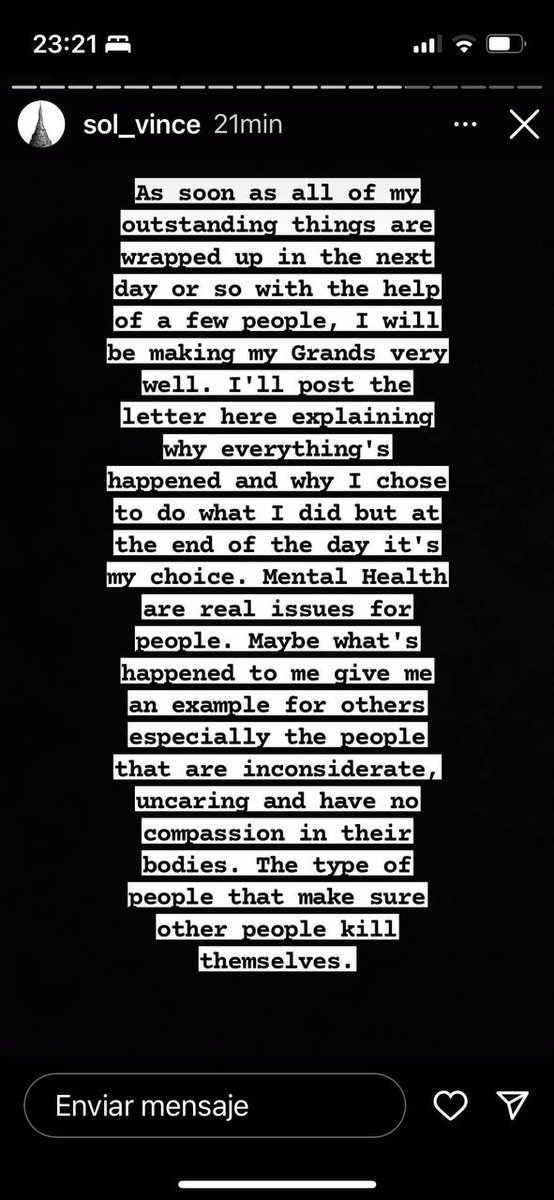 23:21

sol_vince 21min

As soon as all of my outstanding things are wrapped up in the next day or so with the help of a few people, I will be making my Grands very well. I'll post the letter here explaining why everything's happened and why I chose to do what I did but at the end of the day it's my choice. Mental Health are real issues for people. Maybe what's happened to me give me an example for others especially the people that are inconsiderate, uncaring and have no compassion in their bodies. The type of people that make sure other people kill themselves.

Enviar mensaje